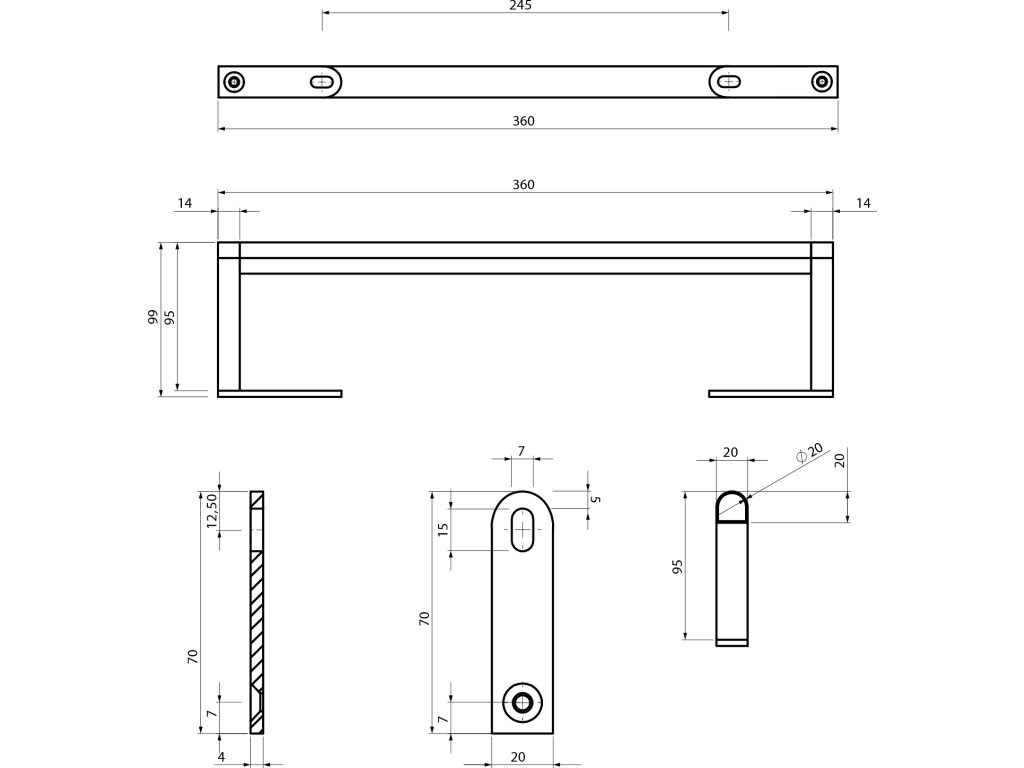 245

360

360

14

14

99

95

12,50

70

7

4

7

5

15

70

7

20

20

$\varnothing 20$

20

95